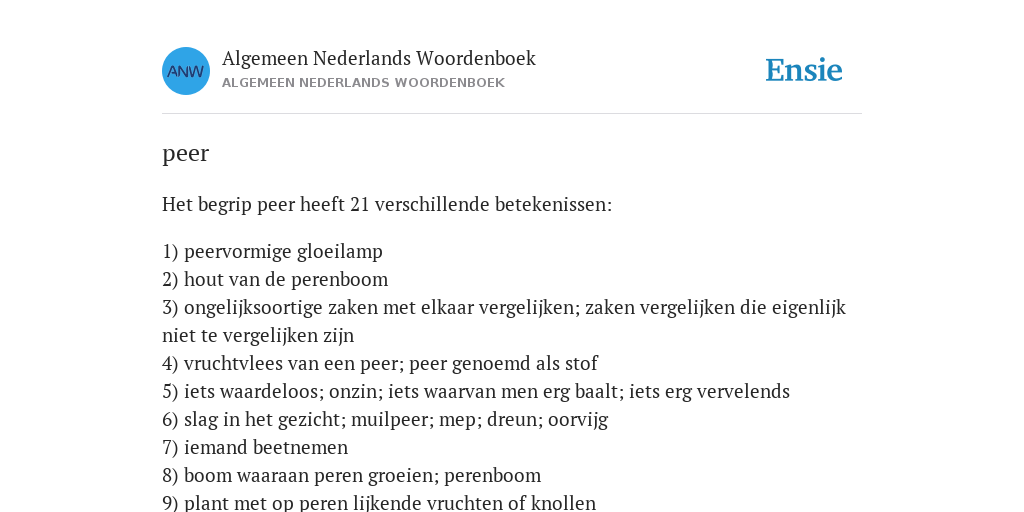 ANW

Algemeen Nederlands Woordenboek
ALGEMEEN NEDERLANDS WOORDENBOEK

Ensie

peer

Het begrip peer heeft 21 verschillende betekenissen:

1) peervormige gloeilamp
2) hout van de perenboom
3) ongelijksoortige zaken met elkaar vergelijken; zaken vergelijken die eigenlijk niet te vergelijken zijn
4) vruchtvlees van een peer; peer genoemd als stof
5) iets waardeloos; onzin; iets waarvan men erg baalt; iets erg vervelends
6) slag in het gezicht; muilpeer; mep; dreun; oorvijg
7) iemand beetnemen
8) boom waaraan peren groeien; perenboom
9) plant met op peren lijkende vruchten of knollen